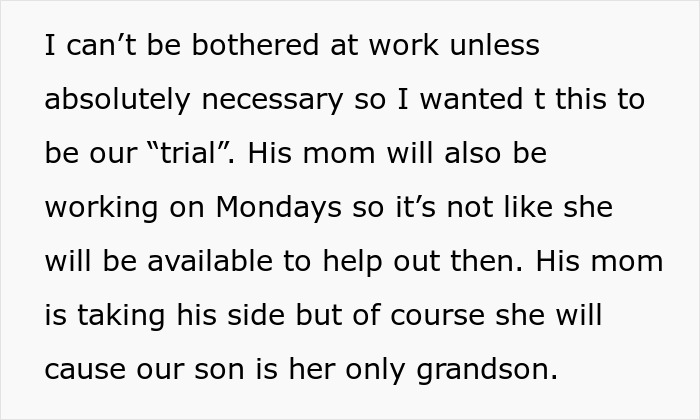 I can’t be bothered at work unless absolutely necessary so I wanted t this to be our “trial”. His mom will also be working on Mondays so it’s not like she will be available to help out then. His mom is taking his side but of course she will cause our son is her only grandson.